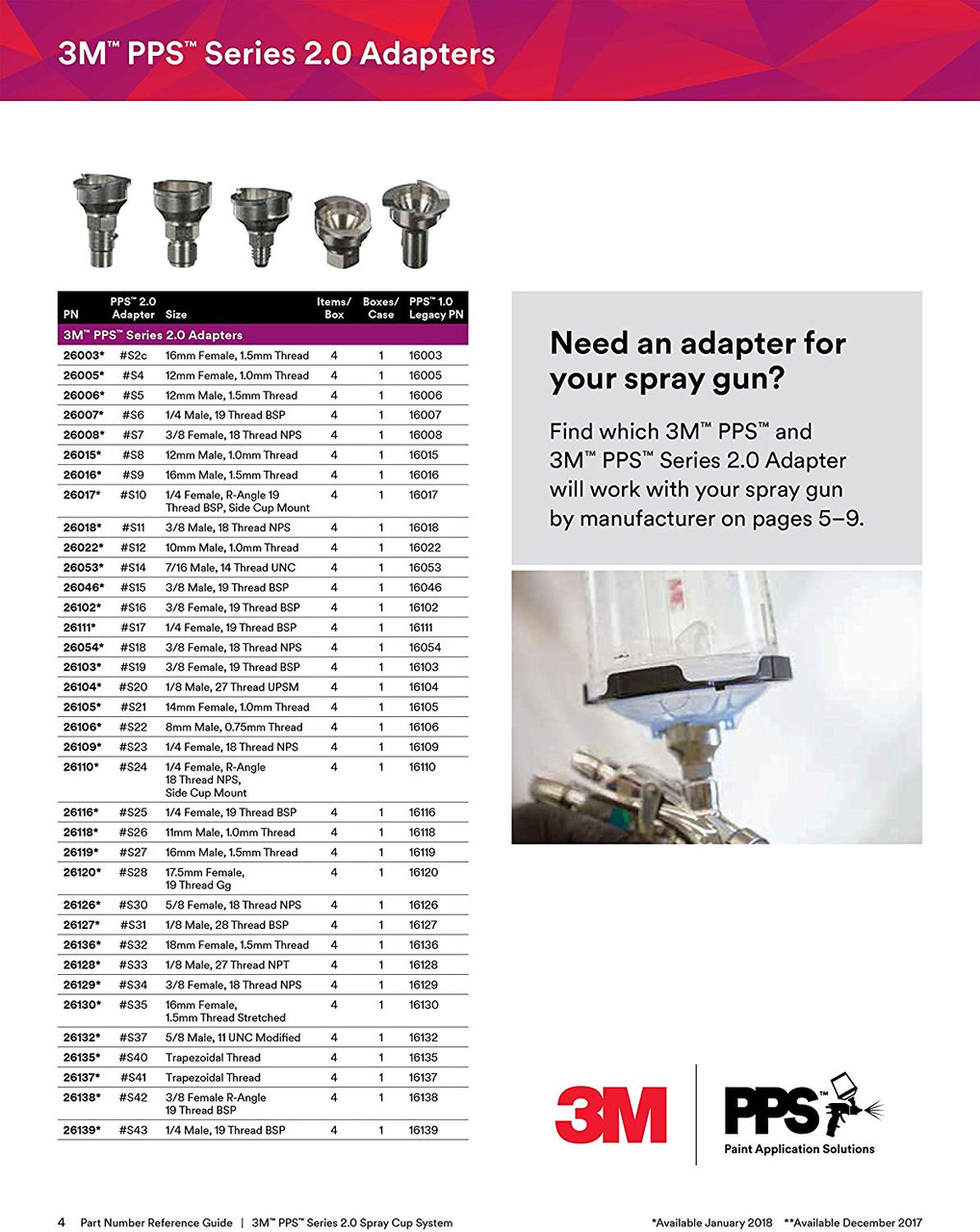 3M™ PPS™ Series 2.0 Adapters

| PN | PPS™ 2.0 Adapter | Size | Items/ Box | Boxes/ Case | PPS™ 1.0 Legacy PN |
|---|---|---|---|---|---|
| 3M™ PPS™ Series 2.0 Adapters | | | | | |
| 26003* | #S2c | 16mm Female, 1.5mm Thread | 4 | 1 | 16003 |
| 26005* | #S4 | 12mm Female, 1.0mm Thread | 4 | 1 | 16005 |
| 26006* | #S5 | 12mm Male, 1.5mm Thread | 4 | 1 | 16006 |
| 26007* | #S6 | 1/4 Male, 19 Thread BSP | 4 | 1 | 16007 |
| 26008* | #S7 | 3/8 Female, 18 Thread NPS | 4 | 1 | 16008 |
| 26015* | #S8 | 12mm Male, 1.0mm Thread | 4 | 1 | 16015 |
| 26016* | #S9 | 16mm Male, 1.5mm Thread | 4 | 1 | 16016 |
| 26017* | #S10 | 1/4 Female, R-Angle 19 Thread BSP, Side Cup Mount | 4 | 1 | 16017 |
| 26018* | #S11 | 3/8 Male, 18 Thread NPS | 4 | 1 | 16018 |
| 26022* | #S12 | 10mm Male, 1.0mm Thread | 4 | 1 | 16022 |
| 26053* | #S14 | 7/16 Male, 14 Thread UNC | 4 | 1 | 16053 |
| 26046* | #S15 | 3/8 Male, 19 Thread BSP | 4 | 1 | 16046 |
| 26102* | #S16 | 3/8 Female, 19 Thread BSP | 4 | 1 | 16102 |
| 26111* | #S17 | 1/4 Female, 19 Thread BSP | 4 | 1 | 16111 |
| 26054* | #S18 | 3/8 Female, 18 Thread NPS | 4 | 1 | 16054 |
| 26103* | #S19 | 3/8 Female, 19 Thread BSP | 4 | 1 | 16103 |
| 26104* | #S20 | 1/8 Male, 27 Thread UPSM | 4 | 1 | 16104 |
| 26105* | #S21 | 14mm Female, 1.0mm Thread | 4 | 1 | 16105 |
| 26106* | #S22 | 8mm Male, 0.75mm Thread | 4 | 1 | 16106 |
| 26109* | #S23 | 1/4 Female, 18 Thread NPS | 4 | 1 | 16109 |
| 26110* | #S24 | 1/4 Female, R-Angle 18 Thread NPS, Side Cup Mount | 4 | 1 | 16110 |
| 26116* | #S25 | 1/4 Female, 19 Thread BSP | 4 | 1 | 16116 |
| 26118* | #S26 | 11mm Male, 1.0mm Thread | 4 | 1 | 16118 |
| 26119* | #S27 | 16mm Male, 1.5mm Thread | 4 | 1 | 16119 |
| 26120* | #S28 | 17.5mm Female, 19 Thread Gg | 4 | 1 | 16120 |
| 26126* | #S30 | 5/8 Female, 18 Thread NPS | 4 | 1 | 16126 |
| 26127* | #S31 | 1/8 Male, 28 Thread BSP | 4 | 1 | 16127 |
| 26136* | #S32 | 18mm Female, 1.5mm Thread | 4 | 1 | 16136 |
| 26128* | #S33 | 1/8 Male, 27 Thread NPT | 4 | 1 | 16128 |
| 26129* | #S34 | 3/8 Female, 18 Thread NPS | 4 | 1 | 16129 |
| 26130* | #S35 | 16mm Female, 1.5mm Thread Stretched | 4 | 1 | 16130 |
| 26132* | #S37 | 5/8 Male, 11 UNC Modified | 4 | 1 | 16132 |
| 26135* | #S40 | Trapezoidal Thread | 4 | 1 | 16135 |
| 26137* | #S41 | Trapezoidal Thread | 4 | 1 | 16137 |
| 26138* | #S42 | 3/8 Female R-Angle 19 Thread BSP | 4 | 1 | 16138 |
| 26139* | #S43 | 1/4 Male, 19 Thread BSP | 4 | 1 | 16139 |

Need an adapter for your spray gun?

Find which 3M™ PPS™ and 3M™ PPS™ Series 2.0 Adapter will work with your spray gun by manufacturer on pages 5–9.

3M

PPS™
Paint Application Solutions

4 Part Number Reference Guide | 3M™ PPS™ Series 2.0 Spray Cup System

*Available January 2018 **Available December 2017